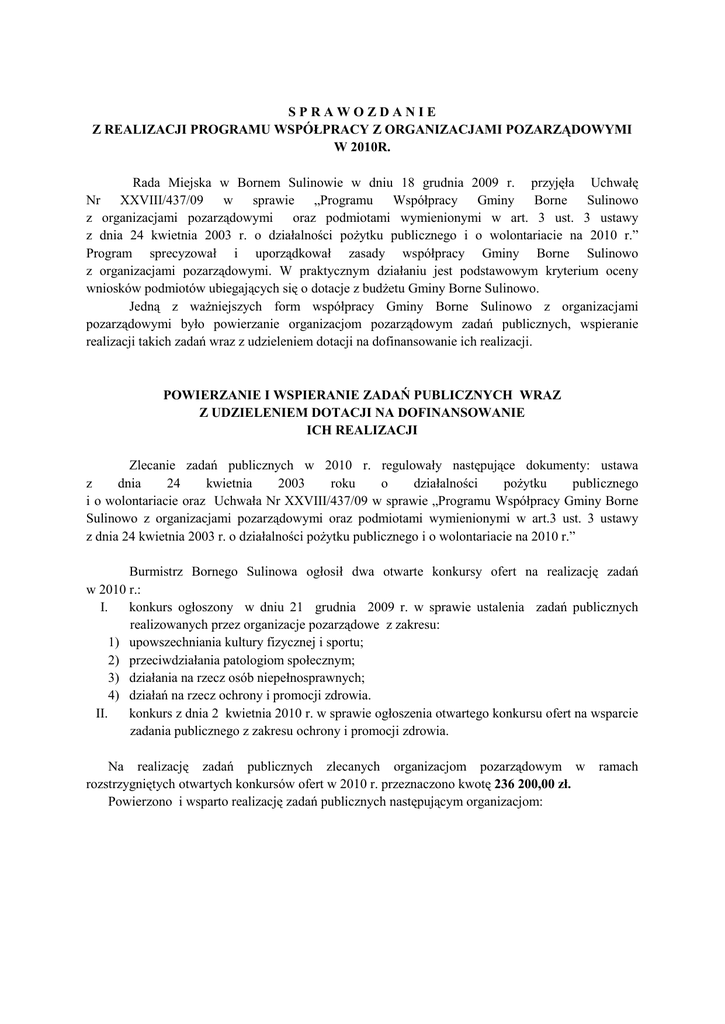 S P R A W O Z D A N I E
Z REALIZACJI PROGRAMU WSPÓŁPRACY Z ORGANIZACJAMI POZARZĄDOWYMI
W 2010R.

Rada Miejska w Bornem Sulinowie w dniu 18 grudnia 2009 r. przyjęła Uchwałę Nr XXVIII/437/09 w sprawie „Programu Współpracy Gminy Borne Sulinowo z organizacjami pozarządowymi oraz podmiotami wymienionymi w art. 3 ust. 3 ustawy z dnia 24 kwietnia 2003 r. o działalności pożytku publicznego i o wolontariacie na 2010 r.” Program sprecyzował i uporządkował zasady współpracy Gminy Borne Sulinowo z organizacjami pozarządowymi. W praktycznym działaniu jest podstawowym kryterium oceny wniosków podmiotów ubiegających się o dotacje z budżetu Gminy Borne Sulinowo.

Jedną z ważniejszych form współpracy Gminy Borne Sulinowo z organizacjami pozarządowymi było powierzanie organizacjom pozarządowym zadań publicznych, wspieranie realizacji takich zadań wraz z udzieleniem dotacji na dofinansowanie ich realizacji.

POWIERZANIE I WSPIERANIE ZADAŃ PUBLICZNYCH WRAZ
Z UDZIELENIEM DOTACJI NA DOFINANSOWANIE
ICH REALIZACJI

Zlecanie zadań publicznych w 2010 r. regulowały następujące dokumenty: ustawa z dnia 24 kwietnia 2003 roku o działalności pożytku publicznego i o wolontariacie oraz Uchwała Nr XXVIII/437/09 w sprawie „Programu Współpracy Gminy Borne Sulinowo z organizacjami pozarządowymi oraz podmiotami wymienionymi w art.3 ust. 3 ustawy z dnia 24 kwietnia 2003 r. o działalności pożytku publicznego i o wolontariacie na 2010 r.”

Burmistrz Bornego Sulinowa ogłosił dwa otwarte konkursy ofert na realizację zadań w 2010 r.:
I. konkurs ogłoszony w dniu 21 grudnia 2009 r. w sprawie ustalenia zadań publicznych realizowanych przez organizacje pozarządowe z zakresu:
1) upowszechniania kultury fizycznej i sportu;
2) przeciwdziałania patologiom społecznym;
3) działania na rzecz osób niepełnosprawnych;
4) działań na rzecz ochrony i promocji zdrowia.
II. konkurs z dnia 2 kwietnia 2010 r. w sprawie ogłoszenia otwartego konkursu ofert na wsparcie zadania publicznego z zakresu ochrony i promocji zdrowia.

Na realizację zadań publicznych zlecanych organizacjom pozarządowym w ramach rozstrzygniętych otwartych konkursów ofert w 2010 r. przeznaczono kwotę 236 200,00 zł.
Powierzono i wsparto realizację zadań publicznych następującym organizacjom: